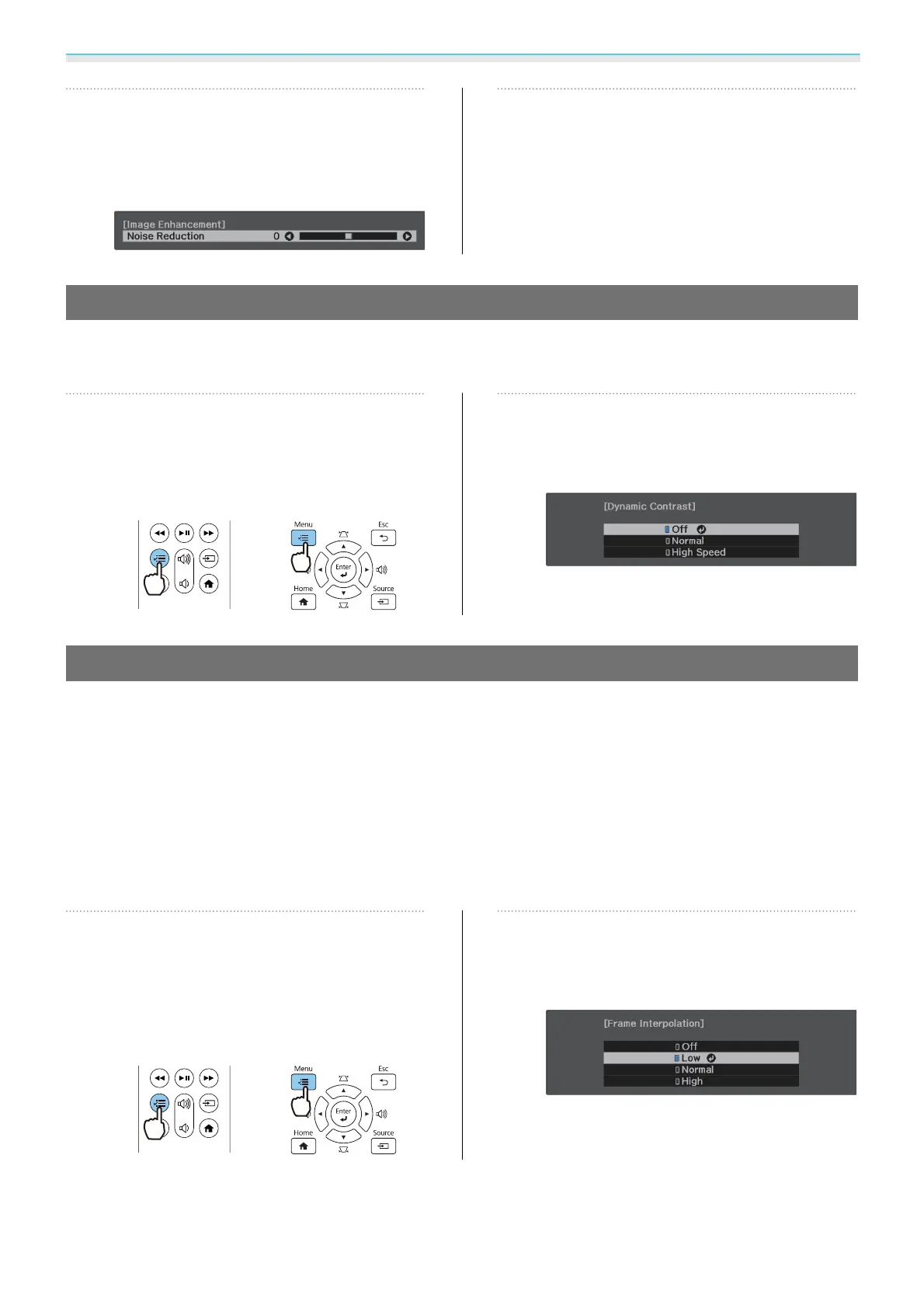 [Image Enhancement]
Noise Reduction 0

Menu
Esc
Enter
Home
Source

[Dynamic Contrast]
Off
Normal
High Speed

Menu
Esc
Enter
Home
Source

[Frame Interpolation]
Off
Low
Normal
High